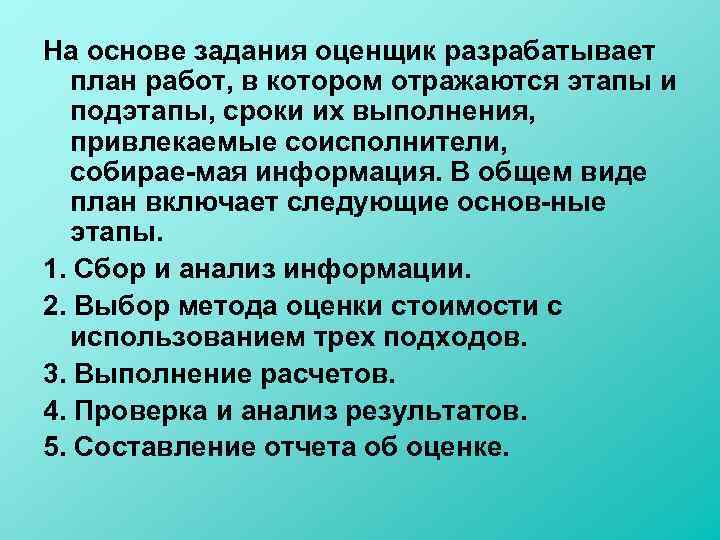 На основе задания оценщик разрабатывает план работ, в котором отражаются этапы и подэтапы, сроки их выполнения, привлекаемые соисполнители, собирае-мая информация. В общем виде план включает следующие основ-ные этапы.

1. Сбор и анализ информации.

2. Выбор метода оценки стоимости с использованием трех подходов.

3. Выполнение расчетов.

4. Проверка и анализ результатов.

5. Составление отчета об оценке.